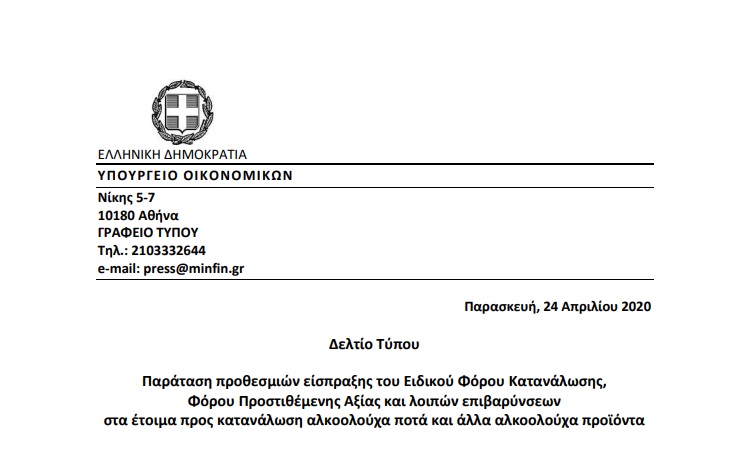 ΕΛΛΗΝΙΚΗ ΔΗΜΟΚΡΑΤΙΑ
ΥΠΟΥΡΓΕΙΟ ΟΙΚΟΝΟΜΙΚΩΝ

Νίκης 5-7
10180 Αθήνα
ΓΡΑΦΕΙΟ ΤΥΠΟΥ
Τηλ.: 2103332644
e-mail: press@minfin.gr

Παρασκευή, 24 Απριλίου 2020

Δελτίο Τύπου

Παράταση προθεσμιών είσπραξης του Ειδικού Φόρου Κατανάλωσης, Φόρου Προστιθέμενης Αξίας και λοιπών επιβαρύνσεων στα έτοιμα προς κατανάλωση αλκοολούχα ποτά και άλλα αλκοολούχα προϊόντα